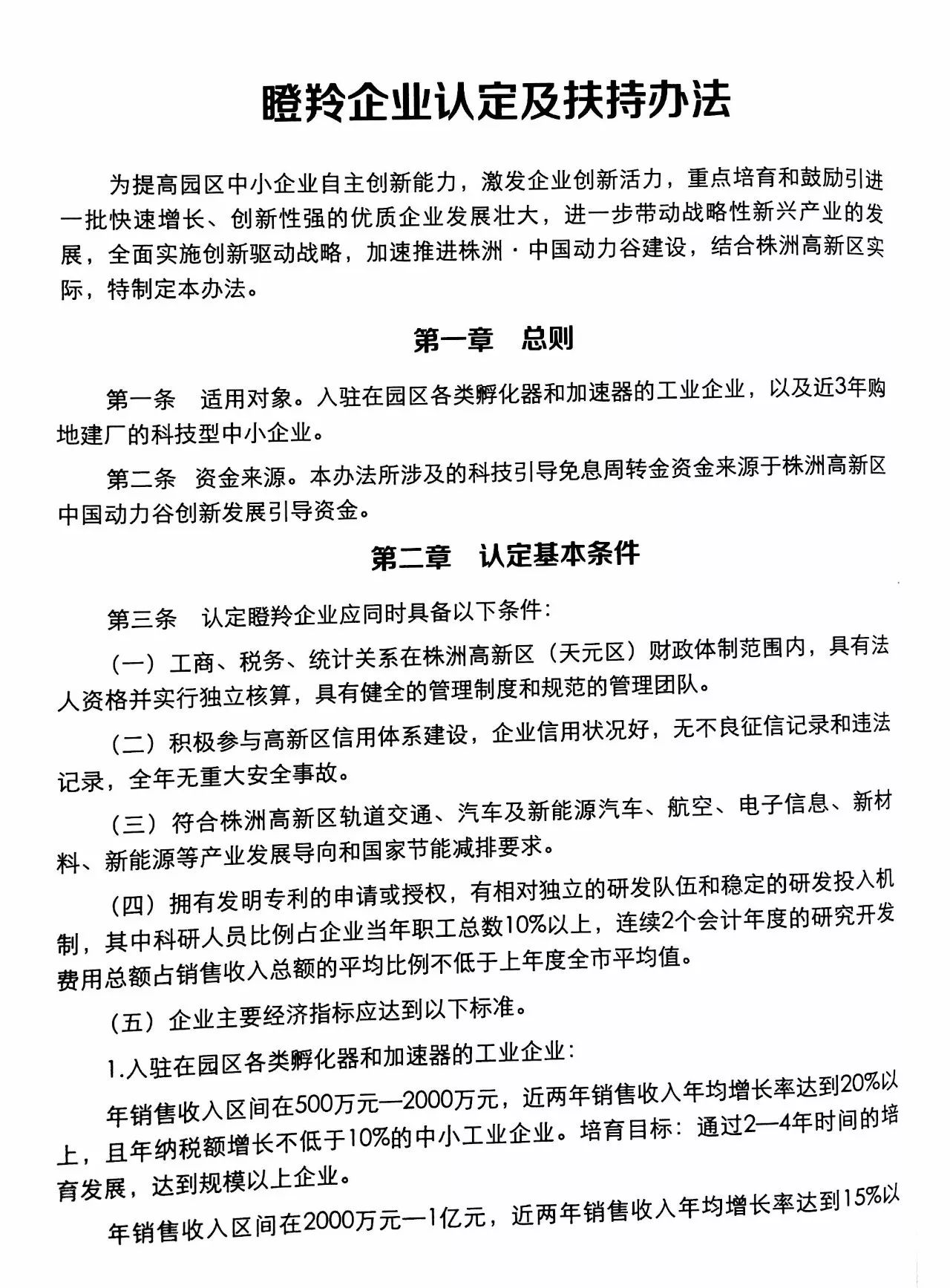 瞪羚企业认定及扶持办法

为提高园区中小企业自主创新能力，激发企业创新活力，重点培育和鼓励引进一批快速增长、创新性强的优质企业发展壮大，进一步带动战略性新兴产业的发展，全面实施创新驱动战略，加速推进株洲·中国动力谷建设，结合株洲高新区实际，特制定本办法。

第一章　总则

第一条　适用对象。入驻在园区各类孵化器和加速器的工业企业，以及近3年购地建厂的科技型中小企业。

第二条　资金来源。本办法所涉及的科技引导免息周转金资金来源于株洲高新区中国动力谷创新发展引导资金。

第二章　认定基本条件

第三条　认定瞪羚企业应同时具备以下条件：

（一）工商、税务、统计关系在株洲高新区（天元区）财政体制范围内，具有法人资格并实行独立核算，具有健全的管理制度和规范的管理团队。

（二）积极参与高新区信用体系建设，企业信用状况好，无不良征信记录和违法记录，全年无重大安全事故。

（三）符合株洲高新区轨道交通、汽车及新能源汽车、航空、电子信息、新材料、新能源等产业发展导向和国家节能减排要求。

（四）拥有发明专利的申请或授权，有相对独立的研发队伍和稳定的研发投入机制，其中科研人员比例占企业当年职工总数10%以上，连续2个会计年度的研究开发费用总额占销售收入总额的平均比例不低于上年度全市平均值。

（五）企业主要经济指标应达到以下标准。

1.入驻在园区各类孵化器和加速器的工业企业：

年销售收入区间在500万元—2000万元，近两年销售收入年均增长率达到20%以上，且年纳税额增长不低于10%的中小工业企业。培育目标：通过2—4年时间的培育发展，达到规模以上企业。

年销售收入区间在2000万元—1亿元，近两年销售收入年均增长率达到15%以